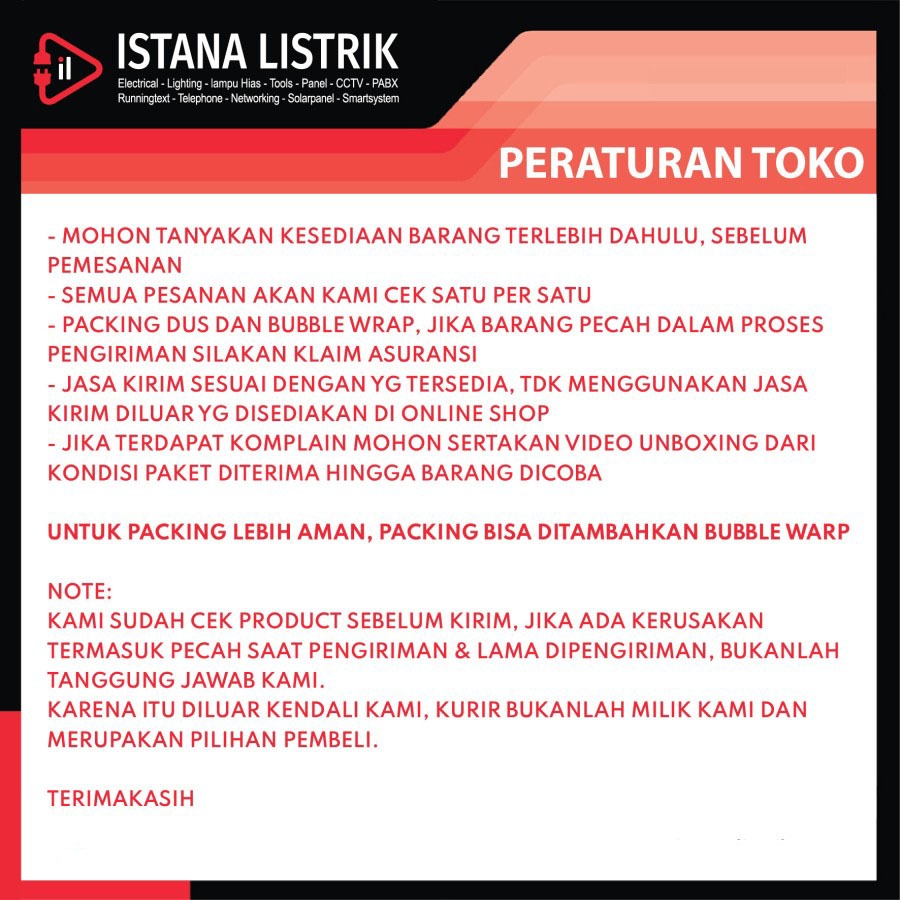 il ISTANA LISTRIK
Electrical - Lighting - lampu Hias - Tools - Panel - CCTV - PABX
Runningtext - Telephone - Networking - Solarpanel - Smartsystem

PERATURAN TOKO

- MOHON TANYAKAN KESEDIAAN BARANG TERLEBIH DAHULU, SEBELUM PEMESANAN
- SEMUA PESANAN AKAN KAMI CEK SATU PER SATU
- PACKING DUS DAN BUBBLE WRAP, JIKA BARANG PECAH DALAM PROSES PENGIRIMAN SILAKAN KLAIM ASURANSI
- JASA KIRIM SESUAI DENGAN YG TERSEDIA, TDK MENGGUNAKAN JASA KIRIM DILUAR YG DISEDIAKAN DI ONLINE SHOP
- JIKA TERDAPAT KOMPLAIN MOHON SERTAKAN VIDEO UNBOXING DARI KONDISI PAKET DITERIMA HINGGA BARANG DICOBA

UNTUK PACKING LEBIH AMAN, PACKING BISA DITAMBAHKAN BUBBLE WARP

NOTE:
KAMI SUDAH CEK PRODUCT SEBELUM KIRIM, JIKA ADA KERUSAKAN TERMASUK PECAH SAAT PENGIRIMAN & LAMA DIPENGIRIMAN, BUKANLAH TANGGUNG JAWAB KAMI.
KARENA ITU DILUAR KENDALI KAMI, KURIR BUKANLAH MILIK KAMI DAN MERUPAKAN PILIHAN PEMBELI.

TERIMAKASIH